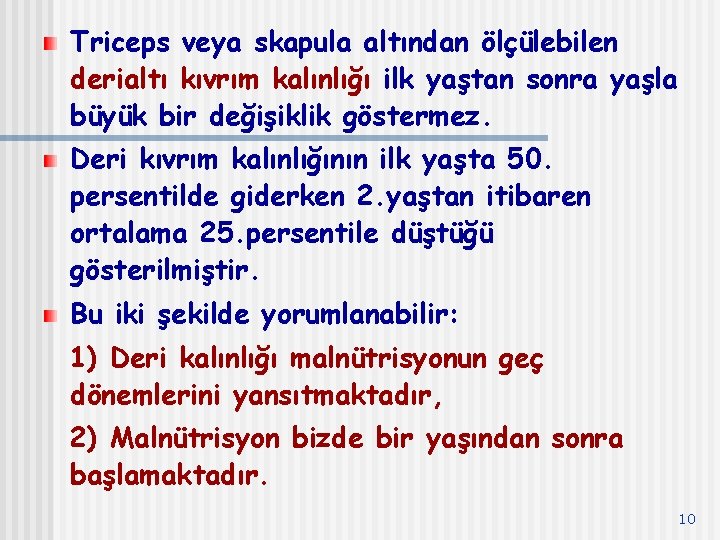 Triceps veya skapula altından ölçülebilen derialtı kıvrım kalınlığı ilk yaştan sonra yaşla büyük bir değişiklik göstermez.

Deri kıvrım kalınlığının ilk yaşta 50. persentilde giderken 2.yaştan itibaren ortalama 25.persentile düştüğü gösterilmiştir.

Bu iki şekilde yorumlanabilir:

1) Deri kalınlığı malnütrisyonun geç dönemlerini yansıtmaktadır,

2) Malnütrisyon bizde bir yaşından sonra başlamaktadır.

10